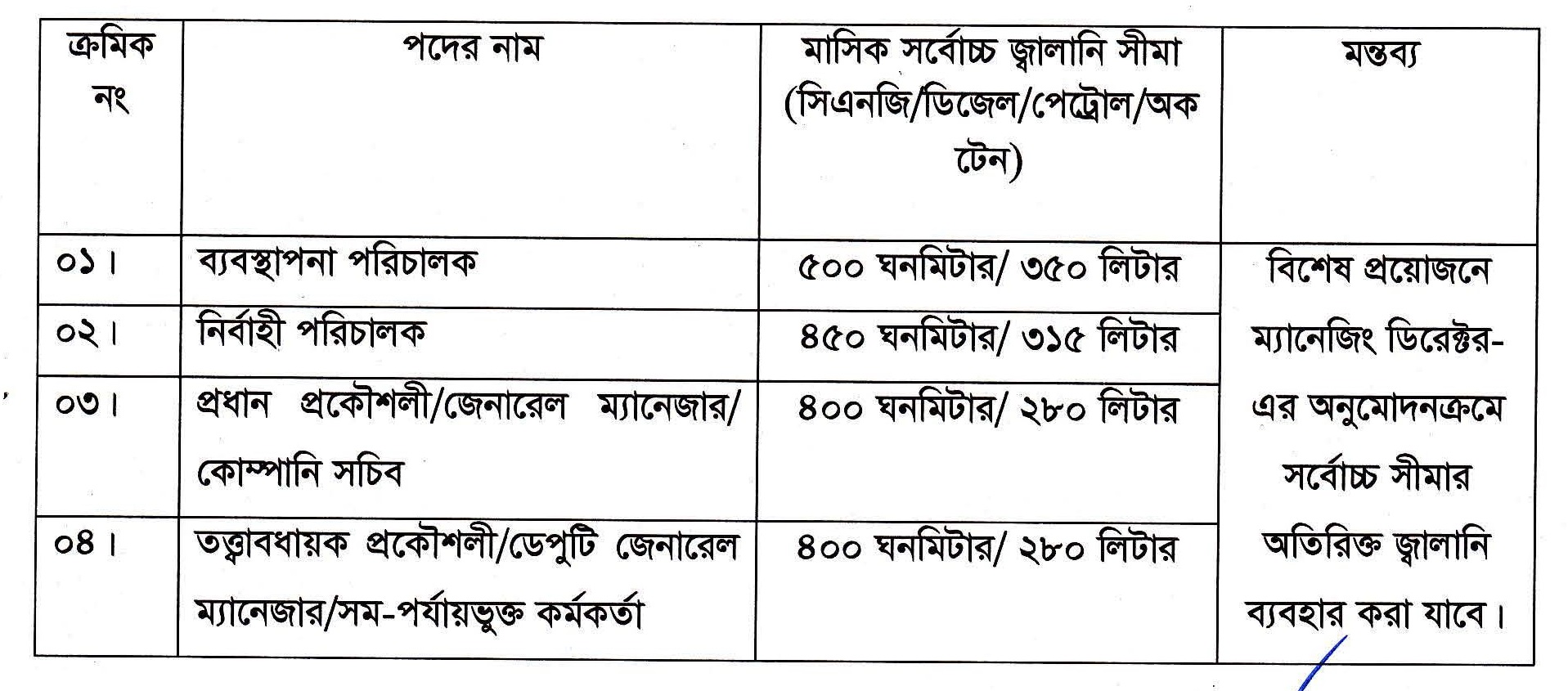 | ক্রমিক নং | পদের নাম | মাসিক সর্বোচ্চ জ্বালানি সীমা (সিএনজি/ডিজেল/পেট্রোল/অকটেন) | মন্তব্য |
|---|---|---|---|
| ০১। | ব্যবস্থাপনা পরিচালক | ৫০০ ঘনমিটার/ ৩৫০ লিটার | বিশেষ প্রয়োজনে ম্যানেজিং ডিরেক্টর-এর অনুমোদনক্রমে সর্বোচ্চ সীমার অতিরিক্ত জ্বালানি ব্যবহার করা যাবে। |
| ০২। | নির্বাহী পরিচালক | ৪৫০ ঘনমিটার/ ৩১৫ লিটার | |
| ০৩। | প্রধান প্রকৌশলী/জেনারেল ম্যানেজার/ কোম্পানি সচিব | ৪০০ ঘনমিটার/ ২৮০ লিটার | |
| ০৪। | তত্ত্বাবধায়ক প্রকৌশলী/ডেপুটি জেনারেল ম্যানেজার/সম-পর্যায়ভুক্ত কর্মকর্তা | ৪০০ ঘনমিটার/ ২৮০ লিটার | |